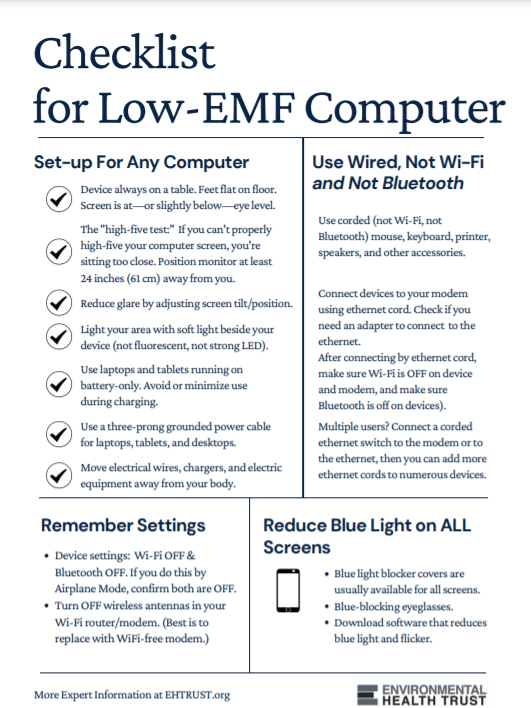 Checklist for Low-EMF Computer

Set-up For Any Computer

Device always on a table. Feet flat on floor. Screen is at—or slightly below—eye level.

The "high-five test:" If you can't properly high-five your computer screen, you're sitting too close. Position monitor at least 24 inches (61 cm) away from you.

Reduce glare by adjusting screen tilt/position.

Light your area with soft light beside your device (not fluorescent, not strong LED).

Use laptops and tablets running on battery-only. Avoid or minimize use during charging.

Use a three-prong grounded power cable for laptops, tablets, and desktops.

Move electrical wires, chargers, and electric equipment away from your body.

Use Wired, Not Wi-Fi and Not Bluetooth

Use corded (not Wi-Fi, not Bluetooth) mouse, keyboard, printer, speakers, and other accessories.

Connect devices to your modem using ethernet cord. Check if you need an adapter to connect to the ethernet.
After connecting by ethernet cord, make sure Wi-Fi is OFF on device and modem, and make sure Bluetooth is off on devices).

Multiple users? Connect a corded ethernet switch to the modem or to the ethernet, then you can add more ethernet cords to numerous devices.

Remember Settings

• Device settings: Wi-Fi OFF & Bluetooth OFF. If you do this by Airplane Mode, confirm both are OFF.
• Turn OFF wireless antennas in your Wi-Fi router/modem. (Best is to replace with WiFi-free modem.)

Reduce Blue Light on ALL Screens

• Blue light blocker covers are usually available for all screens.
• Blue-blocking eyeglasses.
• Download software that reduces blue light and flicker.

More Expert Information at EHTRUST.org

ENVIRONMENTAL HEALTH TRUST